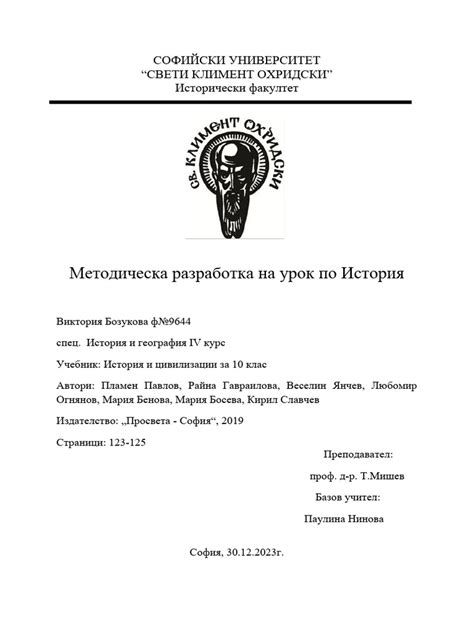 СОФИЙСКИ УНИВЕРСИТЕТ
“СВЕТИ КЛИМЕНТ ОХРИДСКИ”
Исторически факултет

СВ. КЛИМЕНТ ОХРИДСКИ

Методическа разработка на урок по История

Виктория Бозукова ф№9644

спец. История и география IV курс

Учебник: История и цивилизации за 10 клас

Автори: Пламен Павлов, Райна Гавраилова, Веселин Янчев, Любомир Огнянов, Мария Бенова, Мария Босева, Кирил Славчев

Издателство: „Просвета - София“, 2019

Страници: 123-125

Преподавател:

проф. д-р. Т.Мишев

Базов учител:

Паулина Нинова

София, 30.12.2023г.